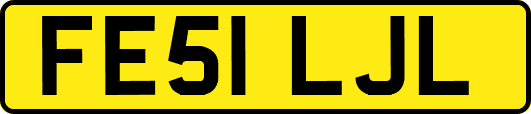 FE51 LJL